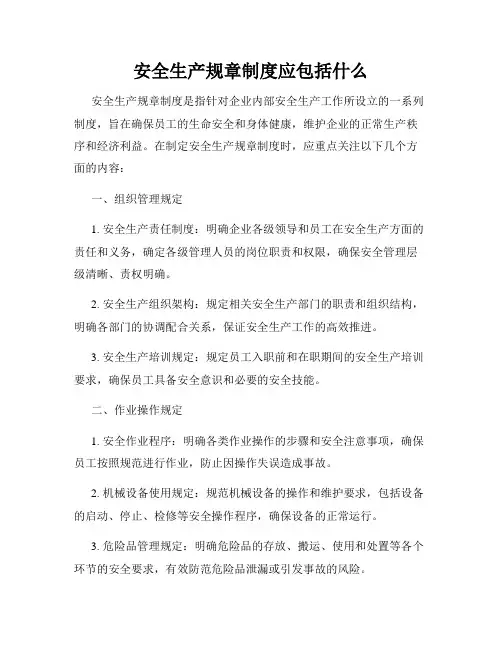 安全生产规章制度应包括什么

安全生产规章制度是指针对企业内部安全生产工作所设立的一系列制度，旨在确保员工的生命安全和身体健康，维护企业的正常生产秩序和经济利益。在制定安全生产规章制度时，应重点关注以下几个方面的内容：

一、组织管理规定

1. 安全生产责任制度：明确企业各级领导和员工在安全生产方面的责任和义务，确定各级管理人员的岗位职责和权限，确保安全管理层级清晰、责权明确。

2. 安全生产组织架构：规定相关安全生产部门的职责和组织结构，明确各部门的协调配合关系，保证安全生产工作的高效推进。

3. 安全生产培训规定：规定员工入职前和在职期间的安全生产培训要求，确保员工具备安全意识和必要的安全技能。

二、作业操作规定

1. 安全作业程序：明确各类作业操作的步骤和安全注意事项，确保员工按照规范进行作业，防止因操作失误造成事故。

2. 机械设备使用规定：规范机械设备的操作和维护要求，包括设备的启动、停止、检修等安全操作程序，确保设备的正常运行。

3. 危险品管理规定：明确危险品的存放、搬运、使用和处置等各个环节的安全要求，有效防范危险品泄漏或引发事故的风险。